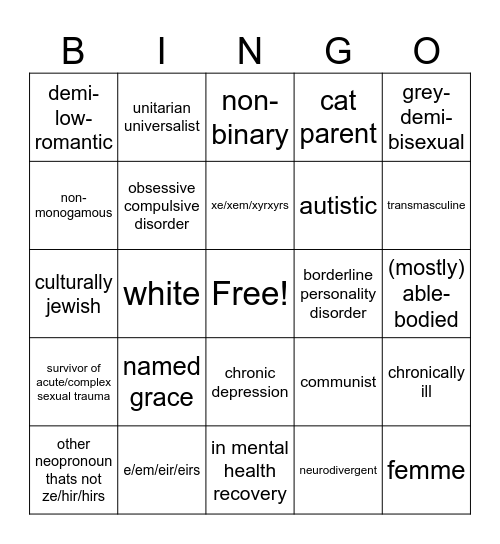 | B | I | N | G | O |
|---|---|---|---|---|
| demi-low-romantic | unitarian universalist | non-binary | cat parent | grey-demi-bisexual |
| non-monogamous | obsessive compulsive disorder | xe/xem/xyrxyrs | autistic | transmasculine |
| culturally jewish | white | Free! | borderline personality disorder | (mostly) able-bodied |
| survivor of acute/complex sexual trauma | named grace | chronic depression | communist | chronically ill |
| other neopronoun thats not ze/hir/hirs | e/em/eir/eirs | in mental health recovery | neurodivergent | femme |